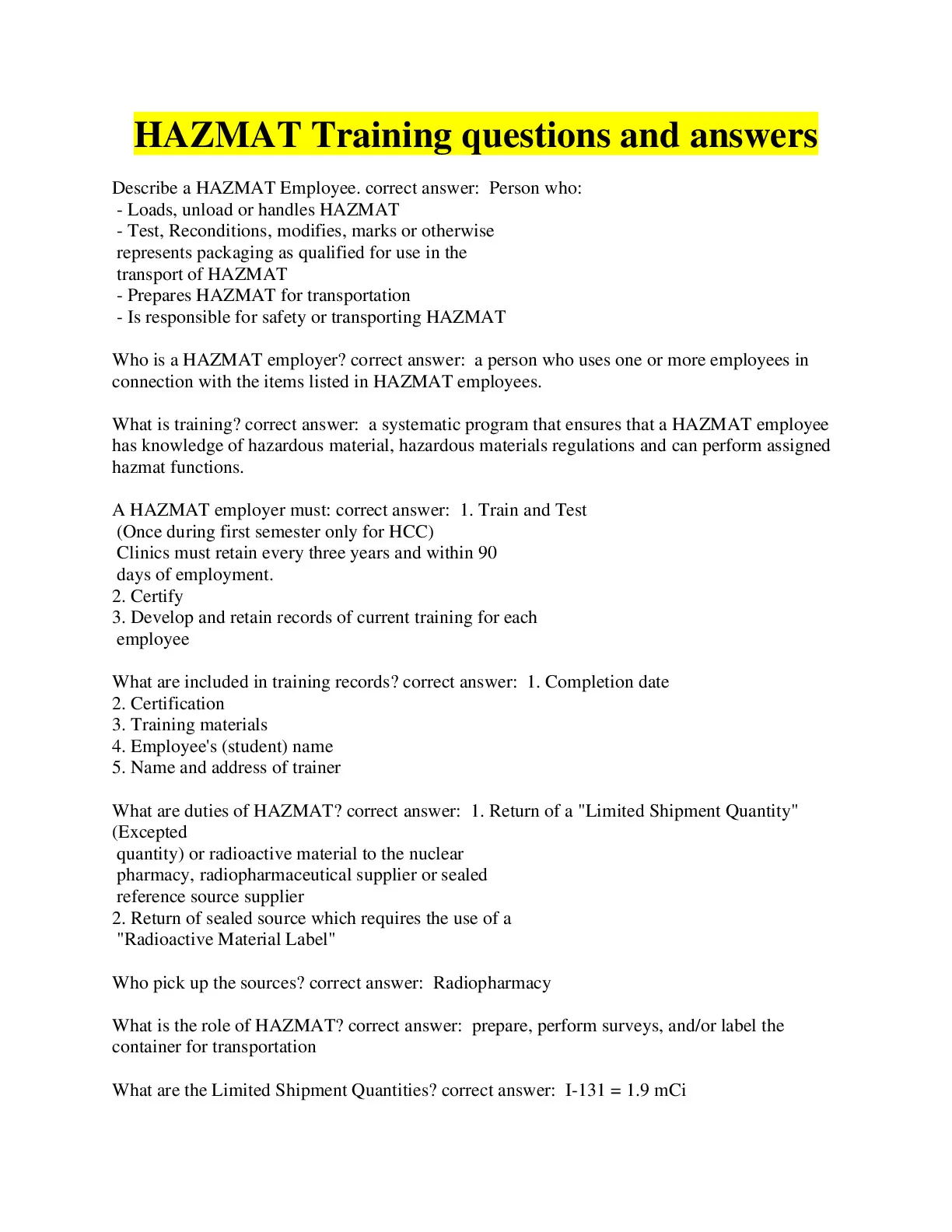 HAZMAT Training questions and answers

Describe a HAZMAT Employee. correct answer: Person who:
- Loads, unload or handles HAZMAT
- Test, Reconditions, modifies, marks or otherwise represents packaging as qualified for use in the transport of HAZMAT
- Prepares HAZMAT for transportation
- Is responsible for safety or transporting HAZMAT

Who is a HAZMAT employer? correct answer: a person who uses one or more employees in connection with the items listed in HAZMAT employees.

What is training? correct answer: a systematic program that ensures that a HAZMAT employee has knowledge of hazardous material, hazardous materials regulations and can perform assigned hazmat functions.

A HAZMAT employer must: correct answer: 1. Train and Test
(Once during first semester only for HCC)
Clinics must retain every three years and within 90 days of employment.
2. Certify
3. Develop and retain records of current training for each employee

What are included in training records? correct answer: 1. Completion date
2. Certification
3. Training materials
4. Employee's (student) name
5. Name and address of trainer

What are duties of HAZMAT? correct answer: 1. Return of a "Limited Shipment Quantity" (Excepted quantity) or radioactive material to the nuclear pharmacy, radiopharmaceutical supplier or sealed reference source supplier
2. Return of sealed source which requires the use of a "Radioactive Material Label"

Who pick up the sources? correct answer: Radiopharmacy

What is the role of HAZMAT? correct answer: prepare, perform surveys, and/or label the container for transportation

What are the Limited Shipment Quantities? correct answer: I-131 = 1.9 mCi